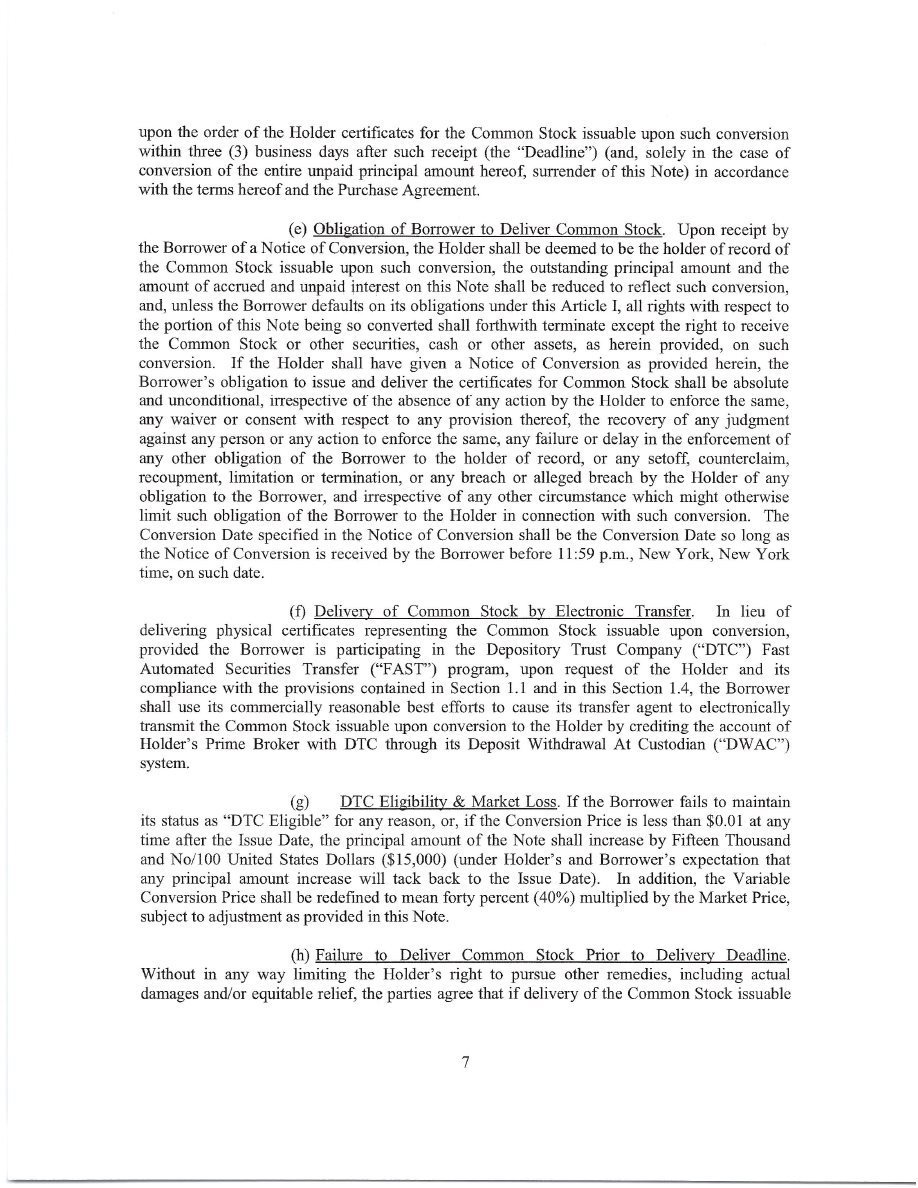 upon the order of the Holder certificates for the Common Stock issuable upon such conversion within three (3) business days after such receipt (the "Deadline") (and, solely in the case of conversion of the entire unpaid principal amount hereof, surrender of this Note) in accordance with the terms hereof and the Purchase Agreement.

(e) Obligation of Borrower to Deliver Common Stock. Upon receipt by the Borrower of a Notice of Conversion, the Holder shall be deemed to be the holder of record of the Common Stock issuable upon such conversion, the outstanding principal amount and the amount of accrued and unpaid interest on this Note shall be reduced to reflect such conversion, and, unless the Borrower defaults on its obligations under this Article I, all rights with respect to the portion of this Note being so converted shall forthwith terminate except the right to receive the Common Stock or other securities, cash or other assets, as herein provided, on such conversion. If the Holder shall have given a Notice of Conversion as provided herein, the Borrower's obligation to issue and deliver the certificates for Common Stock shall be absolute and unconditional, irrespective of the absence of any action by the Holder to enforce the same, any waiver or consent with respect to any provision thereof, the recovery of any judgment against any person or any action to enforce the same, any failure or delay in the enforcement of any other obligation of the Borrower to the holder of record, or any setoff, counterclaim, recoupment, limitation or termination, or any breach or alleged breach by the Holder of any obligation to the Borrower, and irrespective of any other circumstance which might otherwise limit such obligation of the Borrower to the Holder in connection with such conversion. The Conversion Date specified in the Notice of Conversion shall be the Conversion Date so long as the Notice of Conversion is received by the Borrower before 11:59 p.m., New York, New York time, on such date.

(f) Delivery of Common Stock by Electronic Transfer. In lieu of delivering physical certificates representing the Common Stock issuable upon conversion, provided the Borrower is participating in the Depository Trust Company ("DTC") Fast Automated Securities Transfer ("FAST") program, upon request of the Holder and its compliance with the provisions contained in Section 1.1 and in this Section 1.4, the Borrower shall use its commercially reasonable best efforts to cause its transfer agent to electronically transmit the Common Stock issuable upon conversion to the Holder by crediting the account of Holder's Prime Broker with DTC through its Deposit Withdrawal At Custodian ("DWAC") system.

(g) DTC Eligibility & Market Loss. If the Borrower fails to maintain its status as "DTC Eligible" for any reason, or, if the Conversion Price is less than $0.01 at any time after the Issue Date, the principal amount of the Note shall increase by Fifteen Thousand and No/100 United States Dollars ($15,000) (under Holder's and Borrower's expectation that any principal amount increase will tack back to the Issue Date). In addition, the Variable Conversion Price shall be redefined to mean forty percent (40%) multiplied by the Market Price, subject to adjustment as provided in this Note.

(h) Failure to Deliver Common Stock Prior to Delivery Deadline. Without in any way limiting the Holder's right to pursue other remedies, including actual damages and/or equitable relief, the parties agree that if delivery of the Common Stock issuable

7